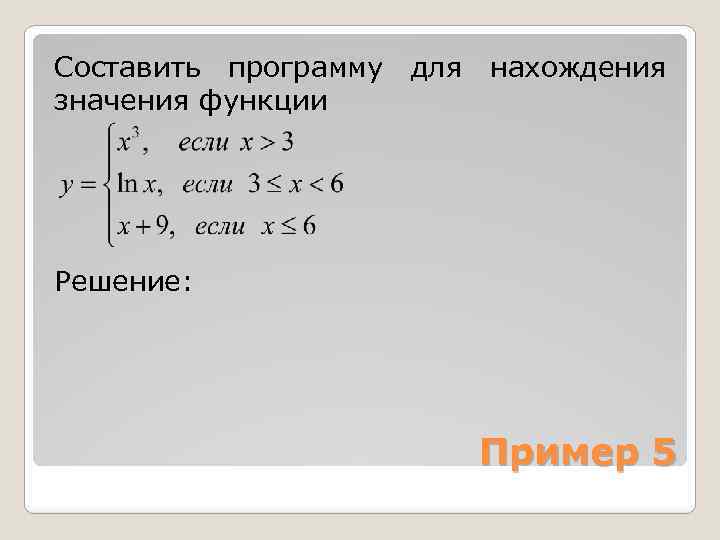 Составить программу для нахождения значения функции

$y = \begin{cases} x^3, & если\ x > 3 \\ \ln x, & если\ 3 \le x < 6 \\ x + 9, & если\ x \le 6 \end{cases}$

Решение:

Пример 5